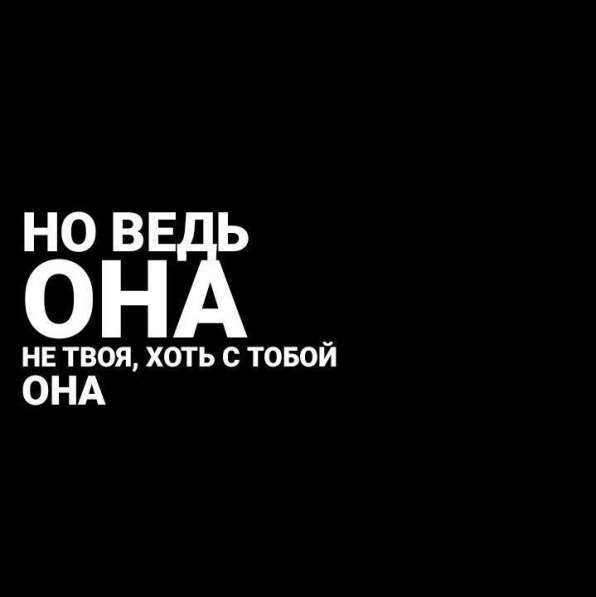 НО ВЕДЬ
ОНА
НЕ ТВОЯ, ХОТЬ С ТОБОЙ
ОНА